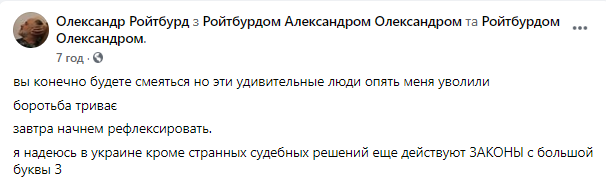 Олександр Ройтбурд з Ройтбурдом Александром Олександром та Ройтбурдом Олександром.

7 год ·

вы конечно будете смеяться но эти удивительные люди опять меня уволили

боротьба триває

завтра начнем рефлексировать.

я надеюсь в украине кроме странных судебных решений еще действуют ЗАКОНЫ с большой буквы З